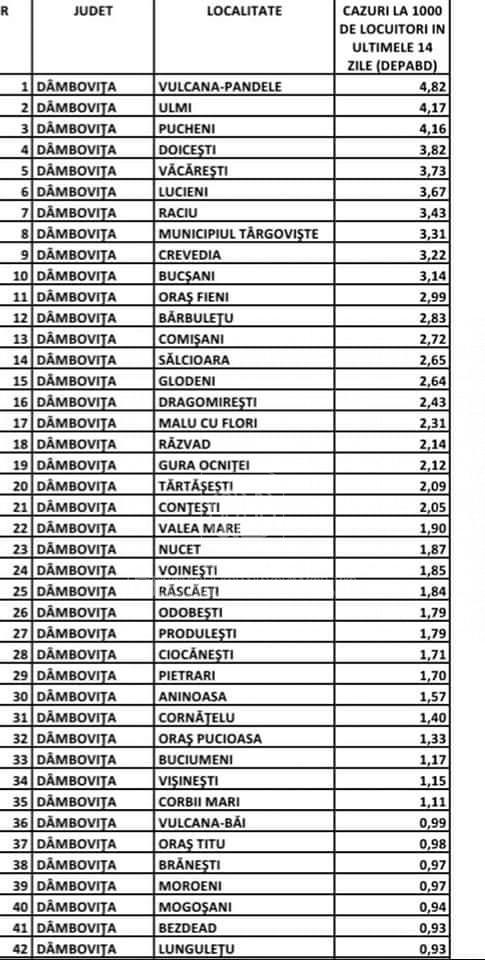 | R | JUDET | LOCALITATE | CAZURI LA 1000 DE LOCUITORI IN ULTIMELE 14 ZILE (DEPABD) |
|---|---|---|---|
| 1 | DÂMBOVIȚA | VULCANA-PANDELE | 4,82 |
| 2 | DÂMBOVIȚA | ULMI | 4,17 |
| 3 | DÂMBOVIȚA | PUCHENI | 4,16 |
| 4 | DÂMBOVIȚA | DOICEȘTI | 3,82 |
| 5 | DÂMBOVIȚA | VĂCĂREȘTI | 3,73 |
| 6 | DÂMBOVIȚA | LUCIENI | 3,67 |
| 7 | DÂMBOVIȚA | RACIU | 3,43 |
| 8 | DÂMBOVIȚA | MUNICIPIUL TÂRGOVIȘTE | 3,31 |
| 9 | DÂMBOVIȚA | CREVEDIA | 3,22 |
| 10 | DÂMBOVIȚA | BUCȘANI | 3,14 |
| 11 | DÂMBOVIȚA | ORAȘ FIENI | 2,99 |
| 12 | DÂMBOVIȚA | BĂRBULEȚU | 2,83 |
| 13 | DÂMBOVIȚA | COMIȘANI | 2,72 |
| 14 | DÂMBOVIȚA | SĂLCIOARA | 2,65 |
| 15 | DÂMBOVIȚA | GLODENI | 2,64 |
| 16 | DÂMBOVIȚA | DRAGOMIREȘTI | 2,43 |
| 17 | DÂMBOVIȚA | MALU CU FLORI | 2,31 |
| 18 | DÂMBOVIȚA | RĂZVAD | 2,14 |
| 19 | DÂMBOVIȚA | GURA OCNIȚEI | 2,12 |
| 20 | DÂMBOVIȚA | TĂRTĂȘEȘTI | 2,09 |
| 21 | DÂMBOVIȚA | CONȚEȘTI | 2,05 |
| 22 | DÂMBOVIȚA | VALEA MARE | 1,90 |
| 23 | DÂMBOVIȚA | NUCET | 1,87 |
| 24 | DÂMBOVIȚA | VOINEȘTI | 1,85 |
| 25 | DÂMBOVIȚA | RĂSCĂEȚI | 1,84 |
| 26 | DÂMBOVIȚA | ODOBEȘTI | 1,79 |
| 27 | DÂMBOVIȚA | PRODULEȘTI | 1,79 |
| 28 | DÂMBOVIȚA | CIOCĂNEȘTI | 1,71 |
| 29 | DÂMBOVIȚA | PIETRARI | 1,70 |
| 30 | DÂMBOVIȚA | ANINOASA | 1,57 |
| 31 | DÂMBOVIȚA | CORNĂȚELU | 1,40 |
| 32 | DÂMBOVIȚA | ORAȘ PUCIOASA | 1,33 |
| 33 | DÂMBOVIȚA | BUCIUMENI | 1,17 |
| 34 | DÂMBOVIȚA | VIȘINEȘTI | 1,15 |
| 35 | DÂMBOVIȚA | CORBII MARI | 1,11 |
| 36 | DÂMBOVIȚA | VULCANA-BĂI | 0,99 |
| 37 | DÂMBOVIȚA | ORAȘ TITU | 0,98 |
| 38 | DÂMBOVIȚA | BRĂNEȘTI | 0,97 |
| 39 | DÂMBOVIȚA | MOROENI | 0,97 |
| 40 | DÂMBOVIȚA | MOGOȘANI | 0,94 |
| 41 | DÂMBOVIȚA | BEZDEAD | 0,93 |
| 42 | DÂMBOVIȚA | LUNGULEȚU | 0,93 |